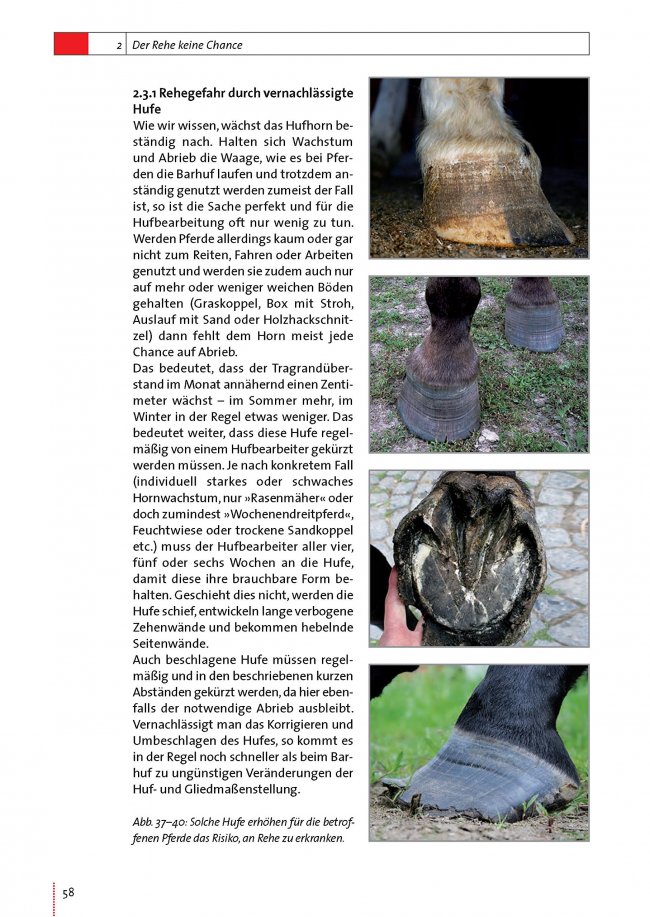 2 Der Rehe keine Chance

2.3.1 Rehegefahr durch vernachlässigte Hufe

Wie wir wissen, wächst das Hufhorn beständig nach. Halten sich Wachstum und Abrieb die Waage, wie es bei Pferden die Barhuf laufen und trotzdem anständig genutzt werden zumeist der Fall ist, so ist die Sache perfekt und für die Hufbearbeitung oft nur wenig zu tun. Werden Pferde allerdings kaum oder gar nicht zum Reiten, Fahren oder Arbeiten genutzt und werden sie zudem auch nur auf mehr oder weniger weichen Böden gehalten (Graskoppel, Box mit Stroh, Auslauf mit Sand oder Holzhackschnitzel) dann fehlt dem Horn meist jede Chance auf Abrieb.

Das bedeutet, dass der Tragrandüberstand im Monat annähernd einen Zentimeter wächst – im Sommer mehr, im Winter in der Regel etwas weniger. Das bedeutet weiter, dass diese Hufe regelmäßig von einem Hufbearbeiter gekürzt werden müssen. Je nach konkretem Fall (individuell starkes oder schwaches Hornwachstum, nur »Rasenmäher« oder doch zumindest »Wochenendreitpferd«, Feuchtwiese oder trockene Sandkoppel etc.) muss der Hufbearbeiter aller vier, fünf oder sechs Wochen an die Hufe, damit diese ihre brauchbare Form behalten. Geschieht dies nicht, werden die Hufe schief, entwickeln lange verbogene Zehenwände und bekommen hebelnde Seitenwände.

Auch beschlagene Hufe müssen regelmäßig und in den beschriebenen kurzen Abständen gekürzt werden, da hier ebenfalls der notwendige Abrieb ausbleibt. Vernachlässigt man das Korrigieren und Umbeschlagen des Hufes, so kommt es in der Regel noch schneller als beim Barhuf zu ungünstigen Veränderungen der Huf- und Gliedmaßenstellung.

Abb. 37–40: Solche Hufe erhöhen für die betroffenen Pferde das Risiko, an Rehe zu erkranken.

58